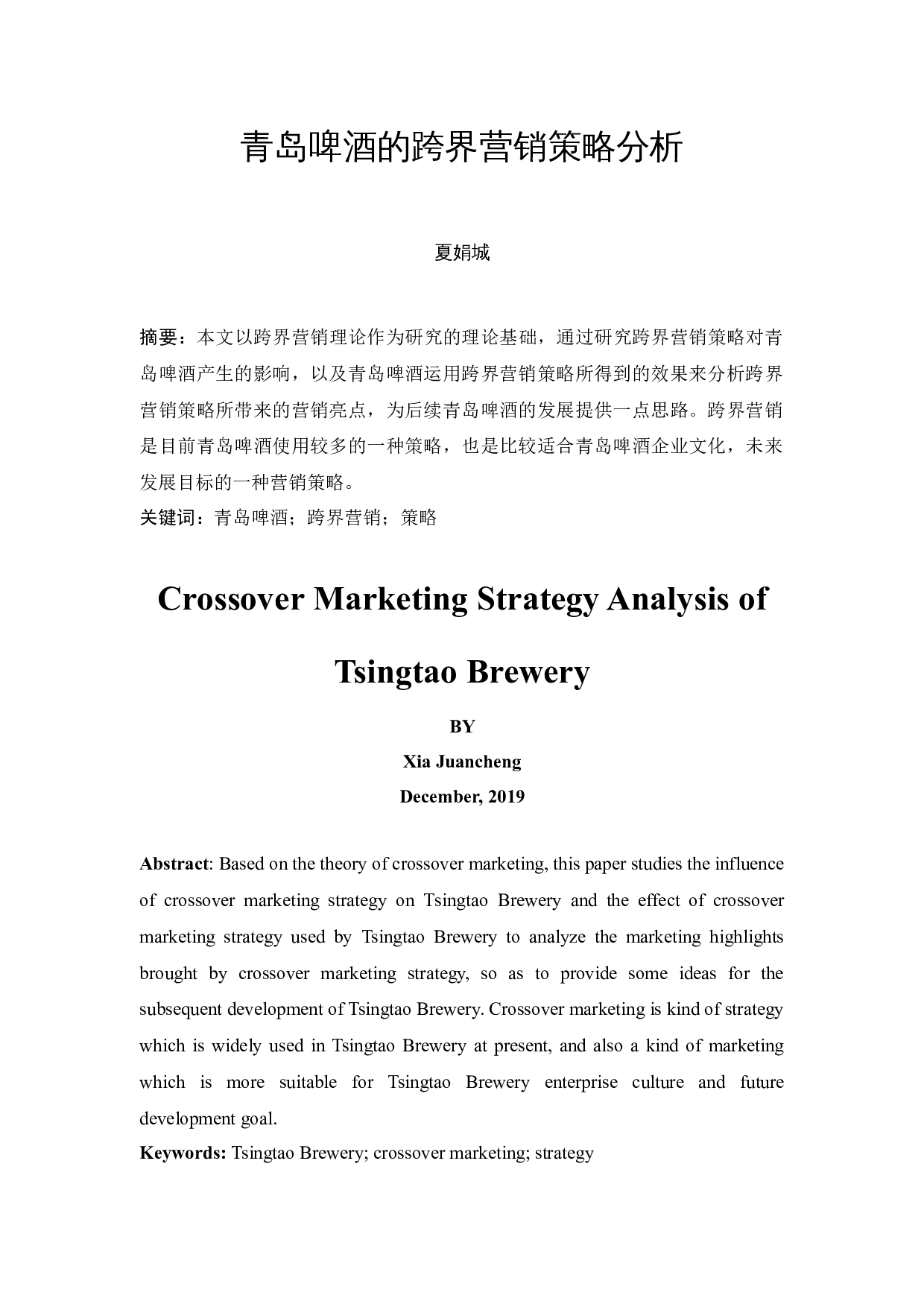 青岛啤酒的跨界营销策略分析

夏娟城

摘要：本文以跨界营销理论作为研究的理论基础，通过研究跨界营销策略对青岛啤酒产生的影响，以及青岛啤酒运用跨界营销策略所得到的效果来分析跨界营销策略所带来的营销亮点，为后续青岛啤酒的发展提供一点思路。跨界营销是目前青岛啤酒使用较多的一种策略，也是比较适合青岛啤酒企业文化，未来发展目标的一种营销策略。

关键词：青岛啤酒；跨界营销；策略

Crossover Marketing Strategy Analysis of Tsingtao Brewery

BY

Xia Juancheng

December, 2019

Abstract: Based on the theory of crossover marketing, this paper studies the influence of crossover marketing strategy on Tsingtao Brewery and the effect of crossover marketing strategy used by Tsingtao Brewery to analyze the marketing highlights brought by crossover marketing strategy, so as to provide some ideas for the subsequent development of Tsingtao Brewery. Crossover marketing is kind of strategy which is widely used in Tsingtao Brewery at present, and also a kind of marketing which is more suitable for Tsingtao Brewery enterprise culture and future development goal.

Keywords: Tsingtao Brewery; crossover marketing; strategy